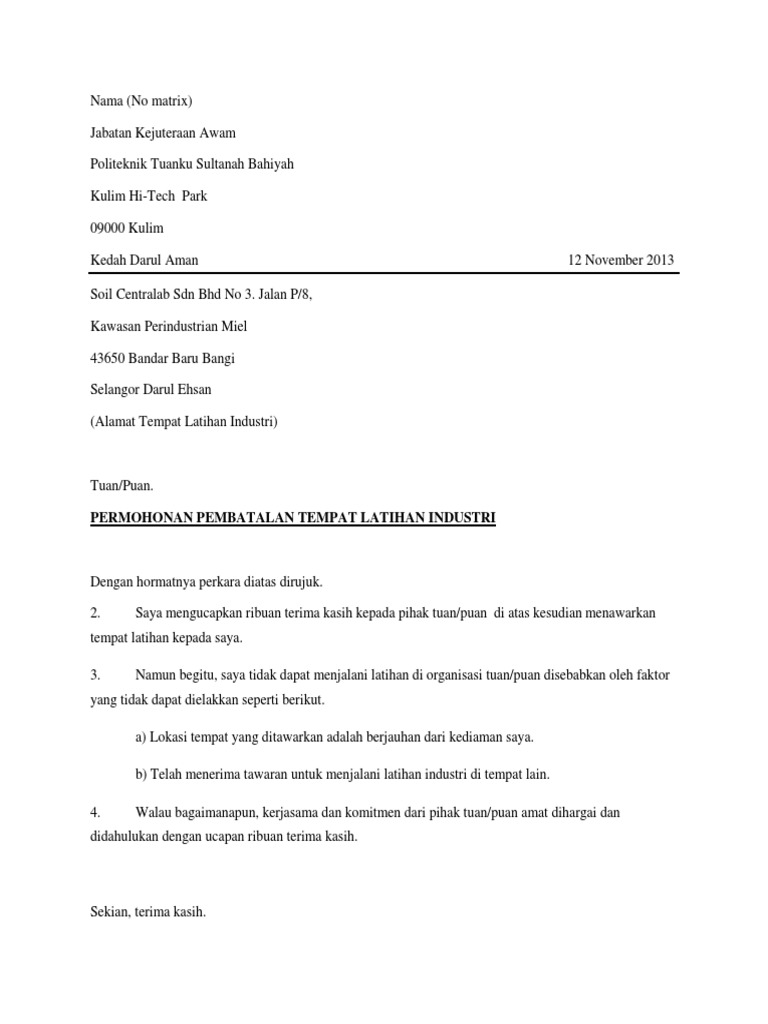 Nama (No matrix)

Jabatan Kejuteraan Awam

Politeknik Tuanku Sultanah Bahiyah

Kulim Hi-Tech Park

09000 Kulim

Kedah Darul Aman

12 November 2013

Soil Centralab Sdn Bhd No 3. Jalan P/8,

Kawasan Perindustrian Miel

43650 Bandar Baru Bangi

Selangor Darul Ehsan

(Alamat Tempat Latihan Industri)

Tuan/Puan.

PERMOHONAN PEMBATALAN TEMPAT LATIHAN INDUSTRI

Dengan hormatnya perkara diatas dirujuk.

2. Saya mengucapkan ribuan terima kasih kepada pihak tuan/puan di atas kesudian menawarkan tempat latihan kepada saya.

3. Namun begitu, saya tidak dapat menjalani latihan di organisasi tuan/puan disebabkan oleh faktor yang tidak dapat dielakkan seperti berikut.

a) Lokasi tempat yang ditawarkan adalah berjauhan dari kediaman saya.

b) Telah menerima tawaran untuk menjalani latihan industri di tempat lain.

4. Walau bagaimanapun, kerjasama dan komitmen dari pihak tuan/puan amat dihargai dan didahulukan dengan ucapan ribuan terima kasih.

Sekian, terima kasih.